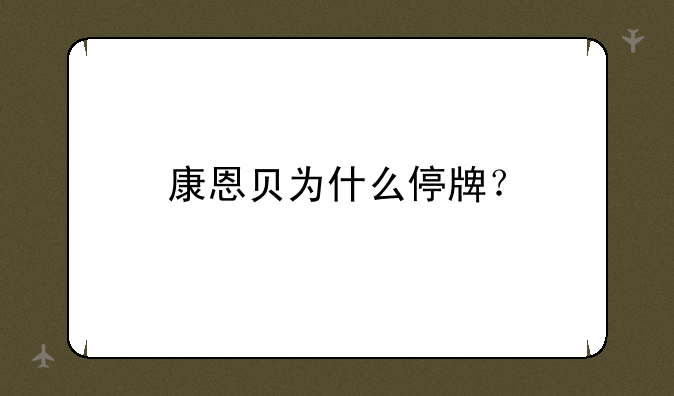 康恩贝为什么停牌？